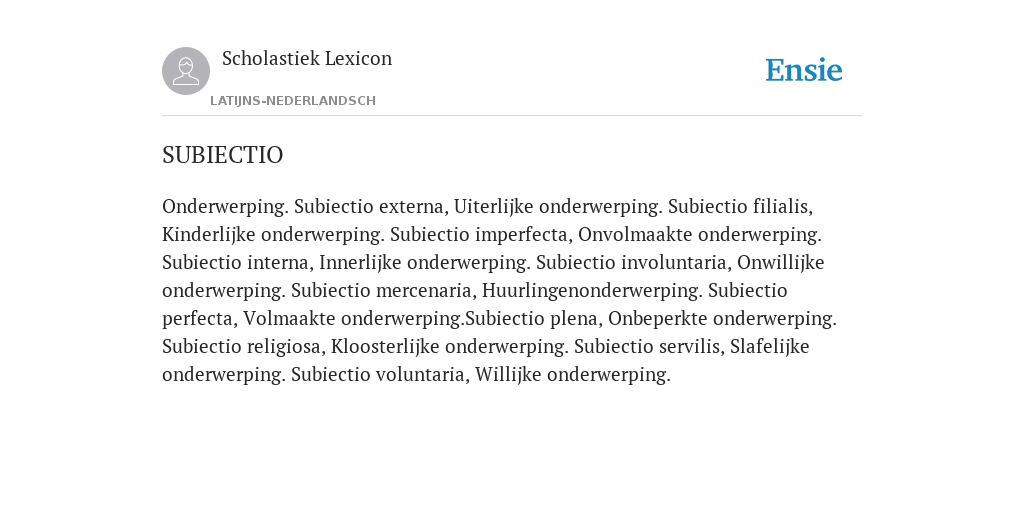 Scholastiek Lexicon

LATIJNS-NEDERLANDSCH

Ensie

SUBIECTIO

Onderwerping. Subiectio externa, Uiterlijke onderwerping. Subiectio filialis, Kinderlijke onderwerping. Subiectio imperfecta, Onvolmaakte onderwerping. Subiectio interna, Innerlijke onderwerping. Subiectio involuntaria, Onwillijke onderwerping. Subiectio mercenaria, Huurlingenonderwerping. Subiectio perfecta, Volmaakte onderwerping.Subiectio plena, Onbeperkte onderwerping. Subiectio religiosa, Kloosterlijke onderwerping. Subiectio servilis, Slafelijke onderwerping. Subiectio voluntaria, Willijke onderwerping.